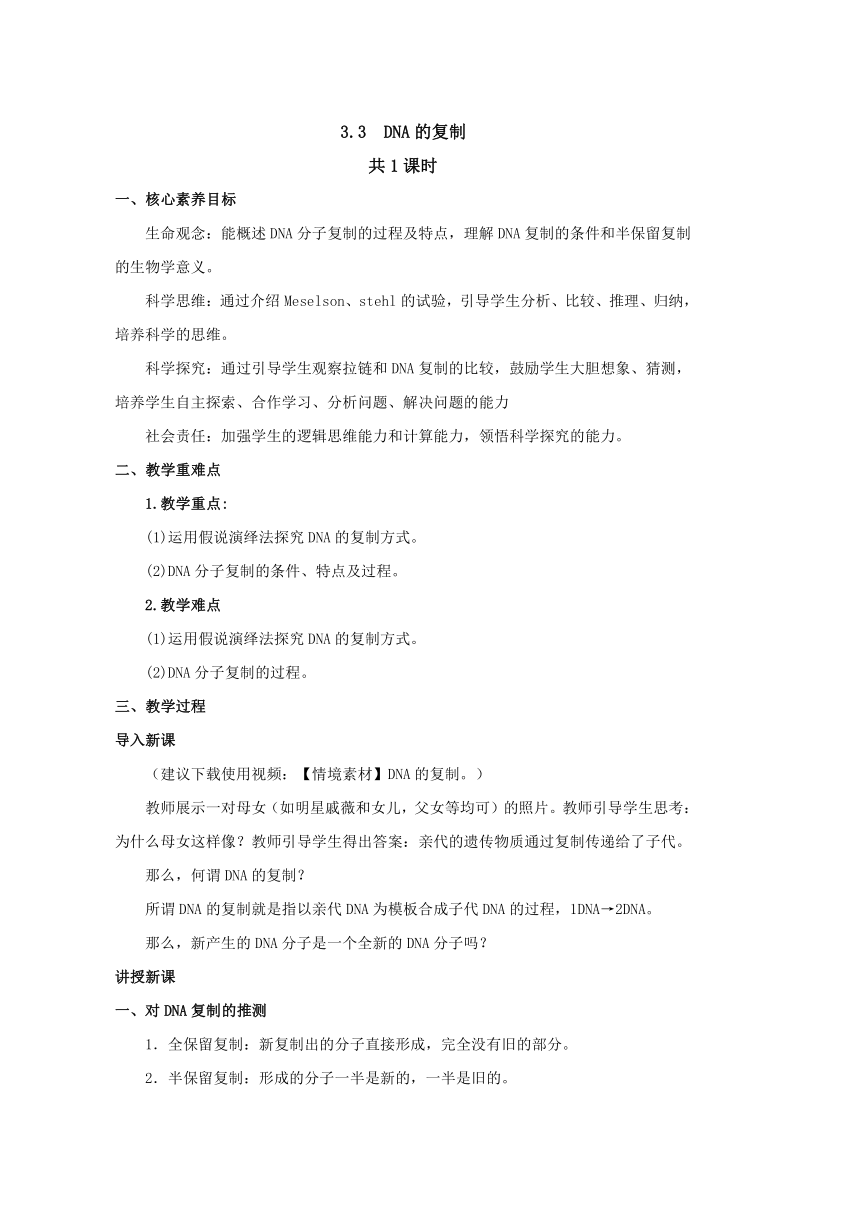 3.3 DNA的复制

共1课时

一、核心素养目标

生命观念：能概述DNA分子复制的过程及特点，理解DNA复制的条件和半保留复制的生物学意义。

科学思维：通过介绍Meselson、stehl的试验，引导学生分析、比较、推理、归纳，培养科学的思维。

科学探究：通过引导学生观察拉链和DNA复制的比较，鼓励学生大胆想象、猜测，培养学生自主探索、合作学习、分析问题、解决问题的能力

社会责任：加强学生的逻辑思维能力和计算能力，领悟科学探究的能力。

二、教学重难点

1.教学重点:

(1)运用假说演绎法探究DNA的复制方式。

(2)DNA分子复制的条件、特点及过程。

2.教学难点

(1)运用假说演绎法探究DNA的复制方式。

(2)DNA分子复制的过程。

三、教学过程

导入新课

（建议下载使用视频：【情境素材】DNA的复制。）

教师展示一对母女（如明星戚薇和女儿，父女等均可）的照片。教师引导学生思考：为什么母女这样像？教师引导学生得出答案：亲代的遗传物质通过复制传递给了子代。

那么，何谓DNA的复制？

所谓DNA的复制就是指以亲代DNA为模板合成子代DNA的过程，1DNA→2DNA。

那么，新产生的DNA分子是一个全新的DNA分子吗？

讲授新课

一、对DNA复制的推测

1．全保留复制：新复制出的分子直接形成，完全没有旧的部分。

2．半保留复制：形成的分子一半是新的，一半是旧的。